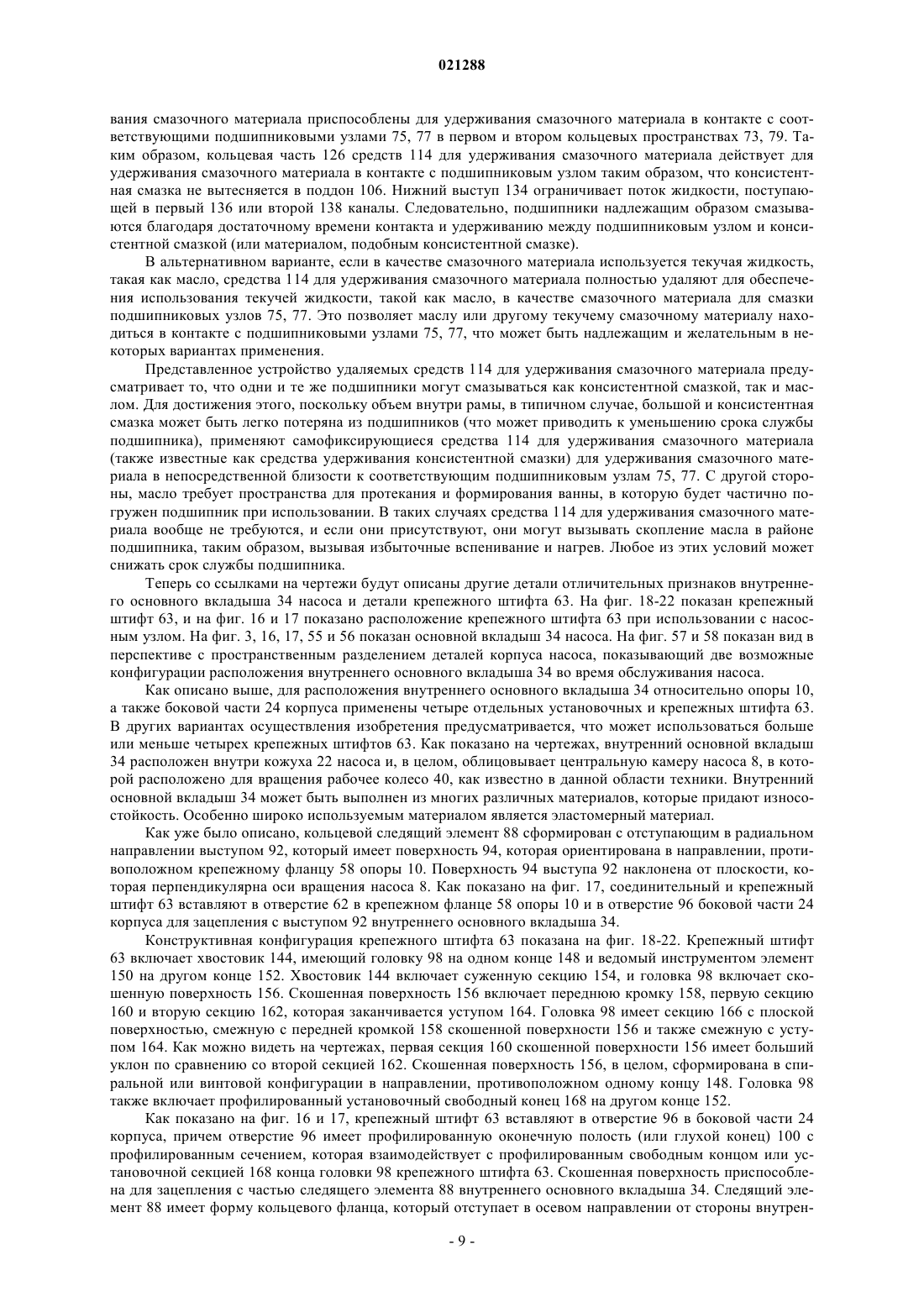 021288

вания смазочного материала приспособлены для удерживания смазочного материала в контакте с соответствующими подшипниковыми узлами 75, 77 в первом и втором кольцевых пространствах 73, 79. Таким образом, кольцевая часть 126 средств 114 для удерживания смазочного материала действует для удерживания смазочного материала в контакте с подшипниковым узлом таким образом, что консистентная смазка не вытесняется в поддон 106. Нижний выступ 134 ограничивает поток жидкости, поступающей в первый 136 или второй 138 каналы. Следовательно, подшипники надлежащим образом смазываются благодаря достаточному времени контакта и удерживанию между подшипниковым узлом и консистентной смазкой (или материалом, подобным консистентной смазке).

В альтернативном варианте, если в качестве смазочного материала используется текучая жидкость, такая как масло, средства 114 для удерживания смазочного материала полностью удаляют для обеспечения использования текучей жидкости, такой как масло, в качестве смазочного материала для смазки подшипниковых узлов 75, 77. Это позволяет маслу или другому текучему смазочному материалу находиться в контакте с подшипниковыми узлами 75, 77, что может быть надлежащим и желательным в некоторых вариантах применения.

Представленное устройство удаляемых средств 114 для удерживания смазочного материала предусматривает то, что одни и те же подшипники могут смазываться как консистентной смазкой, так и маслом. Для достижения этого, поскольку объем внутри рамы, в типичном случае, большой и консистентная смазка может быть легко потеряна из подшипников (что может приводить к уменьшению срока службы подшипника), применяют самофиксирующиеся средства 114 для удерживания смазочного материала (также известные как средства удерживания консистентной смазки) для удерживания смазочного материала в непосредственной близости к соответствующим подшипниковым узлам 75, 77. С другой стороны, масло требует пространства для протекания и формирования ванны, в которую будет частично погружен подшипник при использовании. В таких случаях средства 114 для удерживания смазочного материала вообще не требуются, и если они присутствуют, они могут вызывать скопление масла в районе подшипника, таким образом, вызывая избыточные вспенивание и нагрев. Любое из этих условий может снижать срок службы подшипника.

Теперь со ссылками на чертежи будут описаны другие детали отличительных признаков внутреннего основного вкладыша 34 насоса и детали крепежного штифта 63. На фиг. 18-22 показан крепежный штифт 63, и на фиг. 16 и 17 показано расположение крепежного штифта 63 при использовании с насосным узлом. На фиг. 3, 16, 17, 55 и 56 показан основной вкладыш 34 насоса. На фиг. 57 и 58 показан вид в перспективе с пространственным разделением деталей корпуса насоса, показывающий две возможные конфигурации расположения внутреннего основного вкладыша 34 во время обслуживания насоса.

Как описано выше, для расположения внутреннего основного вкладыша 34 относительно опоры 10, а также боковой части 24 корпуса применены четыре отдельных установочных и крепежных штифта 63. В других вариантах осуществления изобретения предусматривается, что может использоваться больше или меньше четырех крепежных штифтов 63. Как показано на чертежах, внутренний основной вкладыш 34 расположен внутри кожуха 22 насоса и, в целом, облицовывает центральную камеру насоса 8, в которой расположено для вращения рабочее колесо 40, как известно в данной области техники. Внутренний основной вкладыш 34 может быть выполнен из многих различных материалов, которые придают износостойкость. Особенно широко используемым материалом является эластомерный материал.

Как уже было описано, кольцевой следящий элемент 88 сформирован с отступающим в радиальном направлении выступом 92, который имеет поверхность 94, которая ориентирована в направлении, противоположном крепежному фланцу 58 опоры 10. Поверхность 94 выступа 92 наклонена от плоскости, которая перпендикулярна оси вращения насоса 8. Как показано на фиг. 17, соединительный и крепежный штифт 63 вставляют в отверстие 62 в крепежном фланце 58 опоры 10 и в отверстие 96 боковой части 24 корпуса для зацепления с выступом 92 внутреннего основного вкладыша 34.

Конструктивная конфигурация крепежного штифта 63 показана на фиг. 18-22. Крепежный штифт 63 включает хвостовик 144, имеющий головку 98 на одном конце 148 и ведомый инструментом элемент 150 на другом конце 152. Хвостовик 144 включает суженную секцию 154, и головка 98 включает скошенную поверхность 156. Скошенная поверхность 156 включает переднюю кромку 158, первую секцию 160 и вторую секцию 162, которая заканчивается уступом 164. Головка 98 имеет секцию 166 с плоской поверхностью, смежную с передней кромкой 158 скошенной поверхности 156 и также смежную с уступом 164. Как можно видеть на чертежах, первая секция 160 скошенной поверхности 156 имеет больший уклон по сравнению со второй секцией 162. Скошенная поверхность 156, в целом, сформирована в спиральной или винтовой конфигурации в направлении, противоположном одному концу 148. Головка 98 также включает профилированный установочный свободный конец 168 на другом конце 152.

Как показано на фиг. 16 и 17, крепежный штифт 63 вставляют в отверстие 96 в боковой части 24 корпуса, причем отверстие 96 имеет профилированную оконечную полость (или глухой конец) 100 с профилированным сечением, которая взаимодействует с профилированным свободным концом или установочной секцией 168 конца головки 98 крепежного штифта 63. Скошенная поверхность приспособлена для зацепления с частью следящего элемента 88 внутреннего основного вкладыша 34. Следящий элемент 88 имеет форму кольцевого фланца, который отступает в осевом направлении от стороны внутрен-

- 9 -